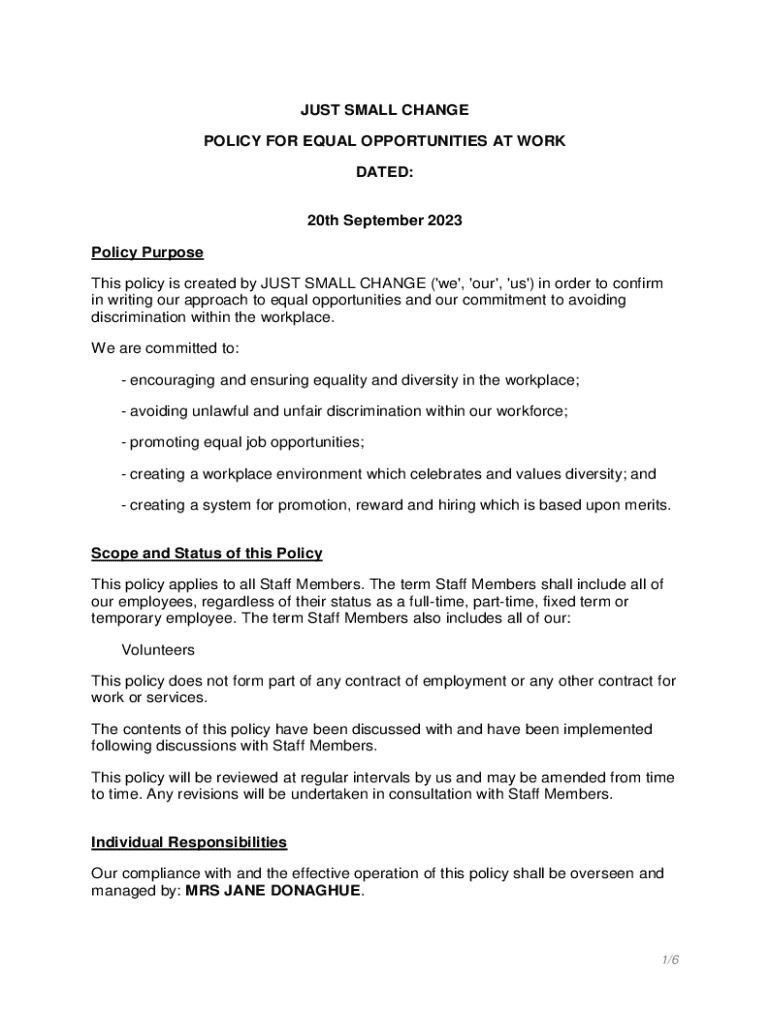 JUST SMALL CHANGE

POLICY FOR EQUAL OPPORTUNITIES AT WORK

DATED:

20th September 2023

Policy Purpose

This policy is created by JUST SMALL CHANGE ('we', 'our', 'us') in order to confirm in writing our approach to equal opportunities and our commitment to avoiding discrimination within the workplace.

We are committed to:

- encouraging and ensuring equality and diversity in the workplace;

- avoiding unlawful and unfair discrimination within our workforce;

- promoting equal job opportunities;

- creating a workplace environment which celebrates and values diversity; and

- creating a system for promotion, reward and hiring which is based upon merits.

Scope and Status of this Policy

This policy applies to all Staff Members. The term Staff Members shall include all of our employees, regardless of their status as a full-time, part-time, fixed term or temporary employee. The term Staff Members also includes all of our:

Volunteers

This policy does not form part of any contract of employment or any other contract for work or services.

The contents of this policy have been discussed with and have been implemented following discussions with Staff Members.

This policy will be reviewed at regular intervals by us and may be amended from time to time. Any revisions will be undertaken in consultation with Staff Members.

Individual Responsibilities

Our compliance with and the effective operation of this policy shall be overseen and managed by: MRS JANE DONAGHUE.

1/6